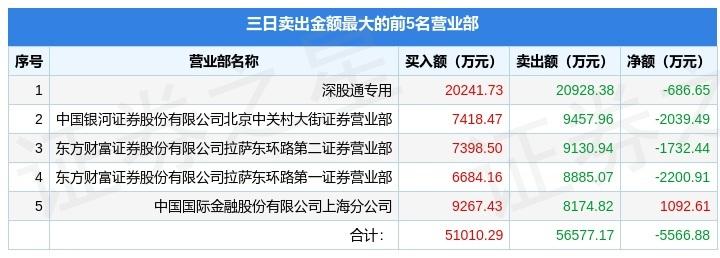 三日卖出金额最大的前5名营业部

| 序号 | 营业部名称 | 买入额（万元） | 卖出额（万元） | 净额（万元） |
|---|---|---|---|---|
| 1 | 深股通专用 | 20241.73 | 20928.38 | -686.65 |
| 2 | 中国银河证券股份有限公司北京中关村大街证券营业部 | 7418.47 | 9457.96 | -2039.49 |
| 3 | 东方财富证券股份有限公司拉萨东环路第二证券营业部 | 7398.50 | 9130.94 | -1732.44 |
| 4 | 东方财富证券股份有限公司拉萨东环路第一证券营业部 | 6684.16 | 8885.07 | -2200.91 |
| 5 | 中国国际金融股份有限公司上海分公司 | 9267.43 | 8174.82 | 1092.61 |
|  | 合计: | 51010.29 | 56577.17 | -5566.88 |